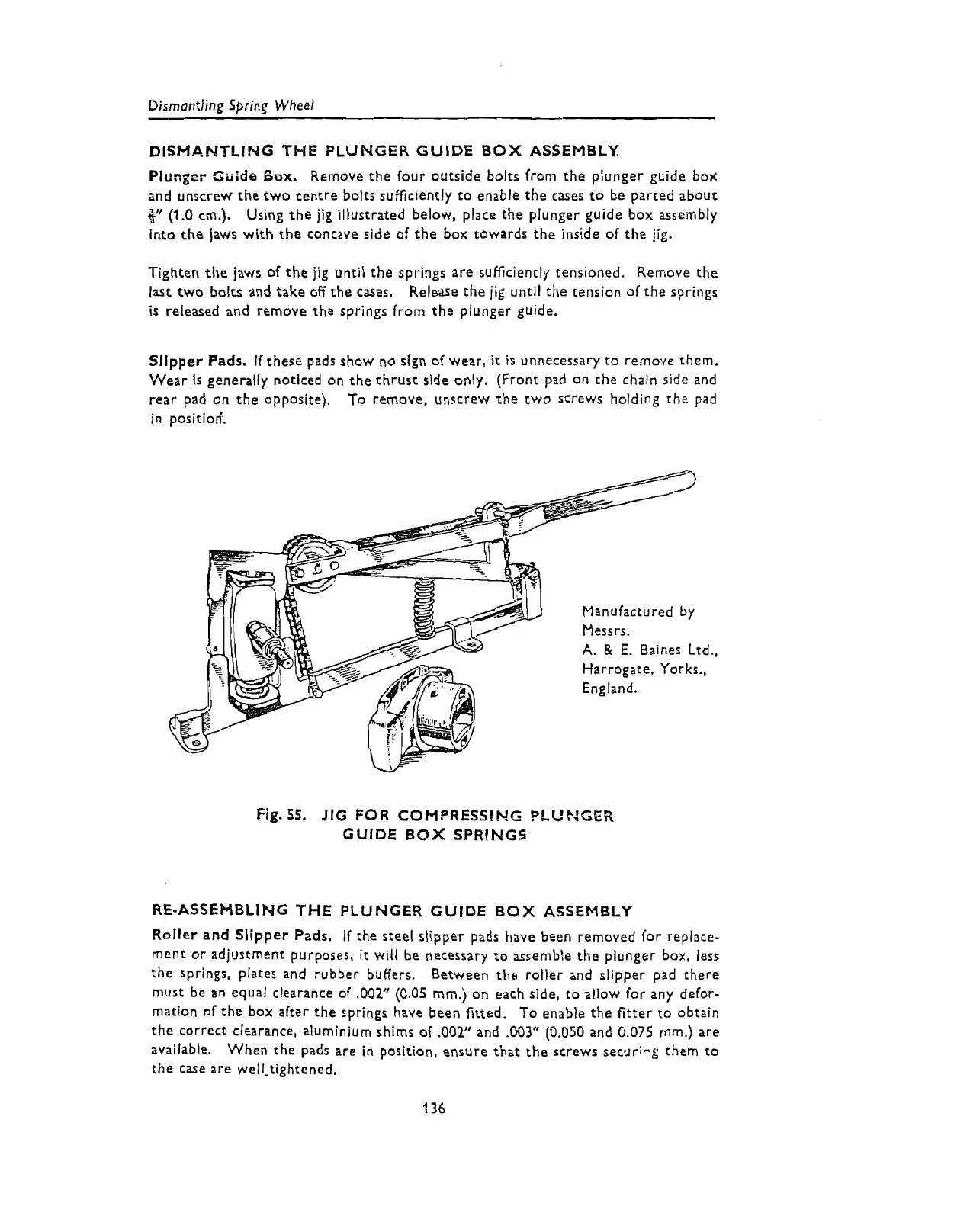 Dismantling Spring Wheel

DISMANTLING THE PLUNGER GUIDE BOX ASSEMBLY

Plunger Guide Box. Remove the four outside bolts from the plunger guide box and unscrew the two centre bolts sufficiently to enable the cases to be parted about $\frac{3}{8}$" (1.0 cm.). Using the jig illustrated below, place the plunger guide box assembly into the jaws with the concave side of the box towards the inside of the jig.

Tighten the jaws of the jig until the springs are sufficiently tensioned. Remove the last two bolts and take off the cases. Release the jig until the tension of the springs is released and remove the springs from the plunger guide.

Slipper Pads. If these pads show no sign of wear, it is unnecessary to remove them. Wear is generally noticed on the thrust side only. (Front pad on the chain side and rear pad on the opposite). To remove, unscrew the two screws holding the pad in position.

Manufactured by Messrs. A. & E. Baines Ltd., Harrogate, Yorks., England.

Fig. 55. JIG FOR COMPRESSING PLUNGER GUIDE BOX SPRINGS

RE-ASSEMBLING THE PLUNGER GUIDE BOX ASSEMBLY

Roller and Slipper Pads. If the steel slipper pads have been removed for replacement or adjustment purposes, it will be necessary to assemble the plunger box, less the springs, plates and rubber buffers. Between the roller and slipper pad there must be an equal clearance of .002" (0.05 mm.) on each side, to allow for any deformation of the box after the springs have been fitted. To enable the fitter to obtain the correct clearance, aluminium shims of .002" and .003" (0.050 and 0.075 mm.) are available. When the pads are in position, ensure that the screws securing them to the case are well tightened.

136